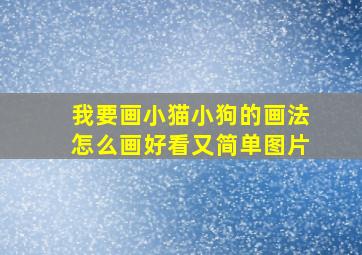 我要画小猫小狗的画法怎么画好看又简单图片